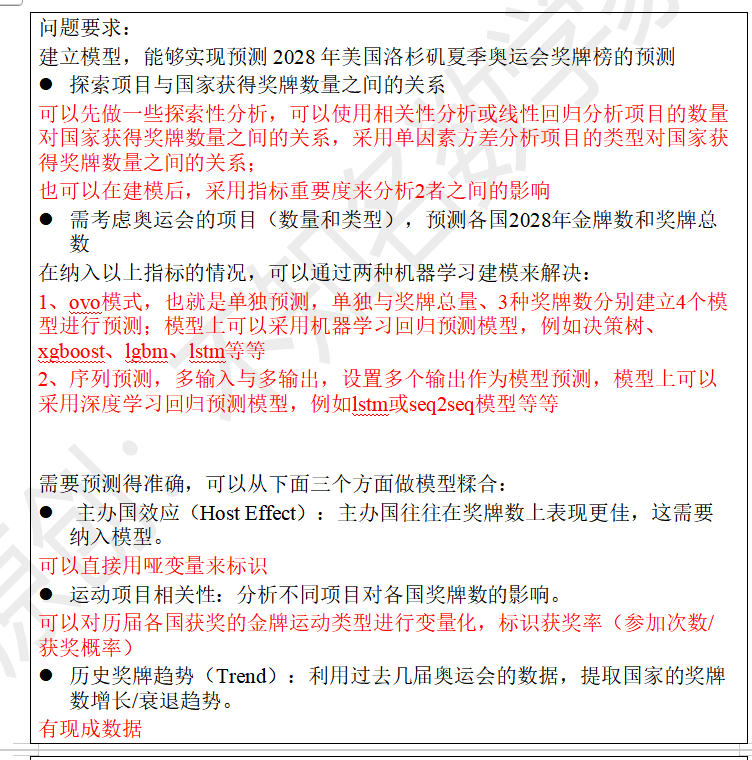 问题要求：
建立模型，能够实现预测 2028 年美国洛杉矶夏季奥运会奖牌榜的预测
● 探索项目与国家获得奖牌数量之间的关系
可以先做一些探索性分析，可以使用相关性分析或线性回归分析项目的数量对国家获得奖牌数量之间的关系，采用单因素方差分析项目的类型对国家获得奖牌数量之间的关系；
也可以在建模后，采用指标重要度来分析2者之间的影响
● 需考虑奥运会的项目（数量和类型），预测各国2028年金牌数和奖牌总数
在纳入以上指标的情况，可以通过两种机器学习建模来解决：
1、ovo模式，也就是单独预测，单独与奖牌总量、3种奖牌数分别建立4个模型进行预测；模型上可以采用机器学习回归预测模型，例如决策树、xgboost、lgbm、lstm等等
2、序列预测，多输入与多输出，设置多个输出作为模型预测，模型上可以采用深度学习回归预测模型，例如lstm或seq2seq模型等等

需要预测得准确，可以从下面三个方面做模型糅合：
● 主办国效应（Host Effect）：主办国往往在奖牌数上表现更佳，这需要纳入模型。
可以直接用哑变量来标识
● 运动项目相关性：分析不同项目对各国奖牌数的影响。
可以对历届各国获奖的金牌运动类型进行变量化，标识获奖率（参加次数/获奖概率）
● 历史奖牌趋势（Trend）：利用过去几届奥运会的数据，提取国家的奖牌数增长/衰退趋势。
有现成数据